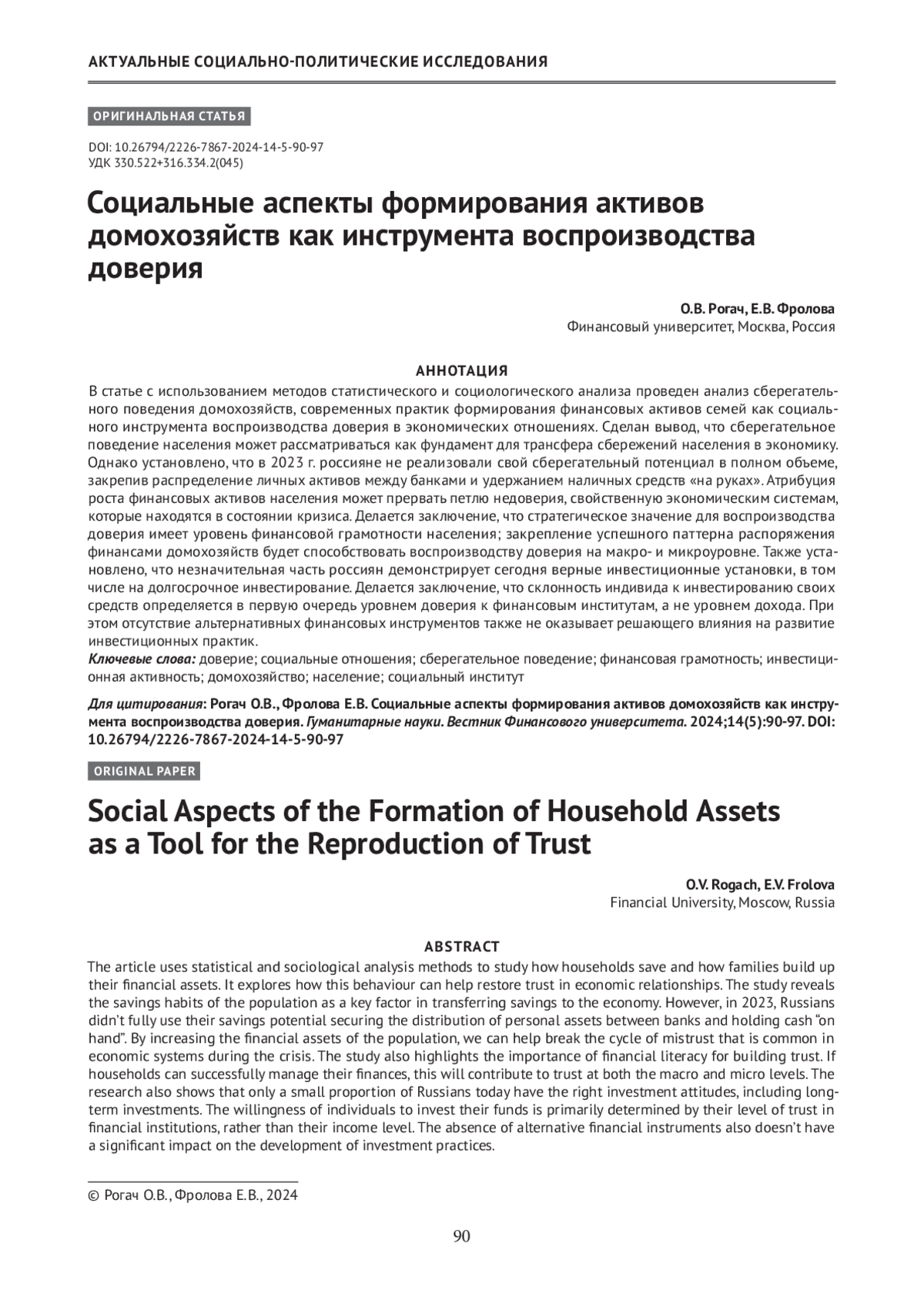 АКТУАЛЬНЫЕ СОЦИАЛЬНО-ПОЛИТИЧЕСКИЕ ИССЛЕДОВАНИЯ

ОРИГИНАЛЬНАЯ СТАТЬЯ

DOI: 10.26794/2226-7867-2024-14-5-90-97
УДК 330.522+316.334.2(045)

Социальные аспекты формирования активов домохозяйств как инструмента воспроизводства доверия

О.В. Рогач, Е.В. Фролова
Финансовый университет, Москва, Россия

АННОТАЦИЯ

В статье с использованием методов статистического и социологического анализа проведен анализ сберегательного поведения домохозяйств, современных практик формирования финансовых активов семей как социального инструмента воспроизводства доверия в экономических отношениях. Сделан вывод, что сберегательное поведение населения может рассматриваться как фундамент для трансфера сбережений населения в экономику. Однако установлено, что в 2023 г. россияне не реализовали свой сберегательный потенциал в полном объеме, закрепив распределение личных активов между банками и удержанием наличных средств «на руках». Атрибуция роста финансовых активов населения может прервать петлю недоверия, свойственную экономическим системам, которые находятся в состоянии кризиса. Делается заключение, что стратегическое значение для воспроизводства доверия имеет уровень финансовой грамотности населения; закрепление успешного паттерна распоряжения финансами домохозяйств будет способствовать воспроизводству доверия на макро- и микроуровне. Также установлено, что незначительная часть россиян демонстрирует сегодня верные инвестиционные установки, в том числе на долгосрочное инвестирование. Делается заключение, что склонность индивида к инвестированию своих средств определяется в первую очередь уровнем доверия к финансовым институтам, а не уровнем дохода. При этом отсутствие альтернативных финансовых инструментов также не оказывает решающего влияния на развитие инвестиционных практик.
Ключевые слова: доверие; социальные отношения; сберегательное поведение; финансовая грамотность; инвестиционная активность; домохозяйство; население; социальный институт

Для цитирования: Рогач О.В., Фролова Е.В. Социальные аспекты формирования активов домохозяйств как инструмента воспроизводства доверия. Гуманитарные науки. Вестник Финансового университета. 2024;14(5):90-97. DOI: 10.26794/2226-7867-2024-14-5-90-97

ORIGINAL PAPER

Social Aspects of the Formation of Household Assets as a Tool for the Reproduction of Trust

O.V. Rogach, E.V. Frolova
Financial University, Moscow, Russia

ABSTRACT

The article uses statistical and sociological analysis methods to study how households save and how families build up their financial assets. It explores how this behaviour can help restore trust in economic relationships. The study reveals the savings habits of the population as a key factor in transferring savings to the economy. However, in 2023, Russians didn't fully use their savings potential securing the distribution of personal assets between banks and holding cash "on hand". By increasing the financial assets of the population, we can help break the cycle of mistrust that is common in economic systems during the crisis. The study also highlights the importance of financial literacy for building trust. If households can successfully manage their finances, this will contribute to trust at both the macro and micro levels. The research also shows that only a small proportion of Russians today have the right investment attitudes, including long-term investments. The willingness of individuals to invest their funds is primarily determined by their level of trust in financial institutions, rather than their income level. The absence of alternative financial instruments also doesn't have a significant impact on the development of investment practices.

© Рогач О.В., Фролова Е.В., 2024

90